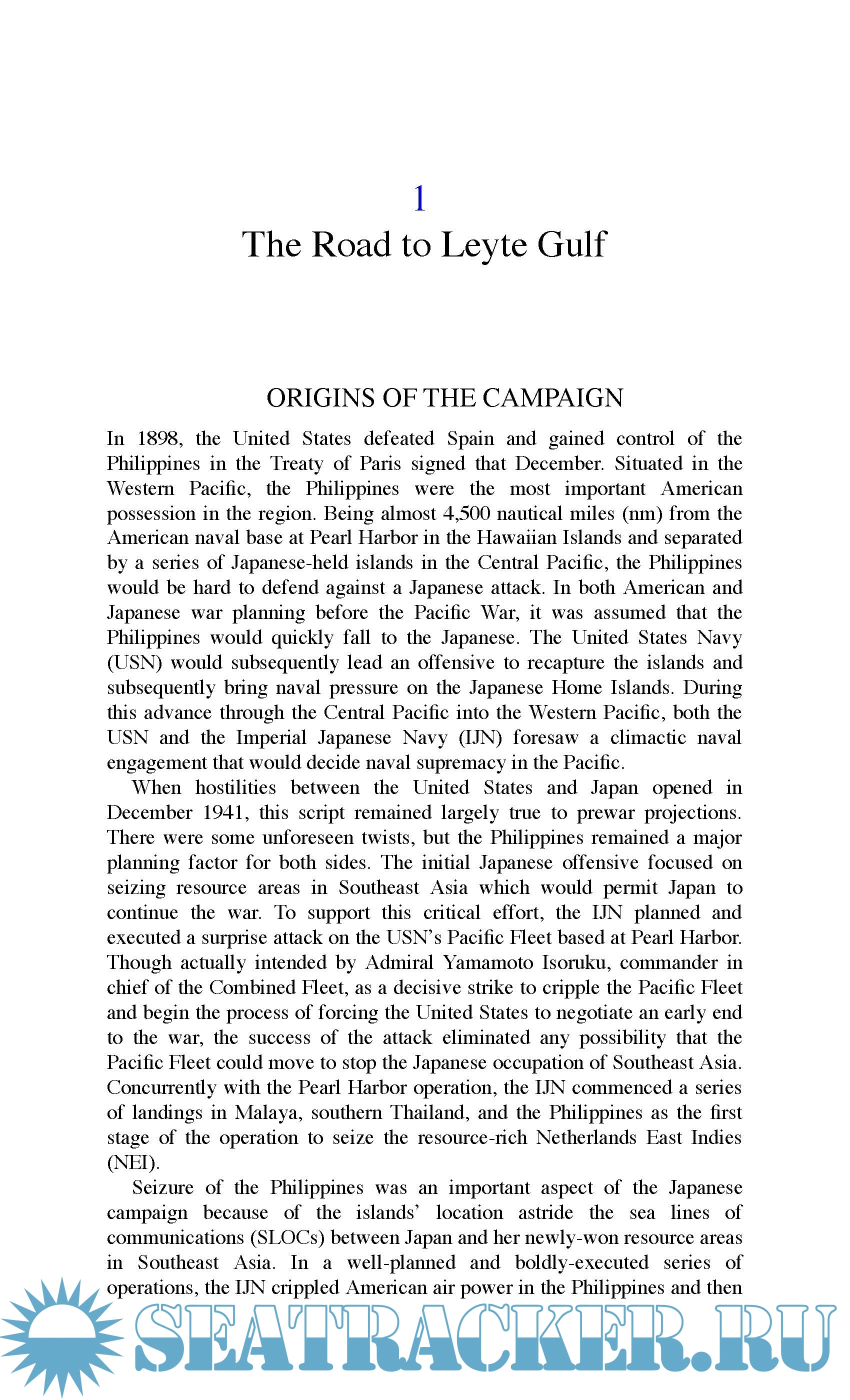 1

The Road to Leyte Gulf

ORIGINS OF THE CAMPAIGN

In 1898, the United States defeated Spain and gained control of the Philippines in the Treaty of Paris signed that December. Situated in the Western Pacific, the Philippines were the most important American possession in the region. Being almost 4,500 nautical miles (nm) from the American naval base at Pearl Harbor in the Hawaiian Islands and separated by a series of Japanese-held islands in the Central Pacific, the Philippines would be hard to defend against a Japanese attack. In both American and Japanese war planning before the Pacific War, it was assumed that the Philippines would quickly fall to the Japanese. The United States Navy (USN) would subsequently lead an offensive to recapture the islands and subsequently bring naval pressure on the Japanese Home Islands. During this advance through the Central Pacific into the Western Pacific, both the USN and the Imperial Japanese Navy (IJN) foresaw a climactic naval engagement that would decide naval supremacy in the Pacific.

When hostilities between the United States and Japan opened in December 1941, this script remained largely true to prewar projections. There were some unforeseen twists, but the Philippines remained a major planning factor for both sides. The initial Japanese offensive focused on seizing resource areas in Southeast Asia which would permit Japan to continue the war. To support this critical effort, the IJN planned and executed a surprise attack on the USN's Pacific Fleet based at Pearl Harbor. Though actually intended by Admiral Yamamoto Isoruku, commander in chief of the Combined Fleet, as a decisive strike to cripple the Pacific Fleet and begin the process of forcing the United States to negotiate an early end to the war, the success of the attack eliminated any possibility that the Pacific Fleet could move to stop the Japanese occupation of Southeast Asia. Concurrently with the Pearl Harbor operation, the IJN commenced a series of landings in Malaya, southern Thailand, and the Philippines as the first stage of the operation to seize the resource-rich Netherlands East Indies (NEI).

Seizure of the Philippines was an important aspect of the Japanese campaign because of the islands' location astride the sea lines of communications (SLOCs) between Japan and her newly-won resource areas in Southeast Asia. In a well-planned and boldly-executed series of operations, the IJN crippled American air power in the Philippines and then

SEATRACKER.RU